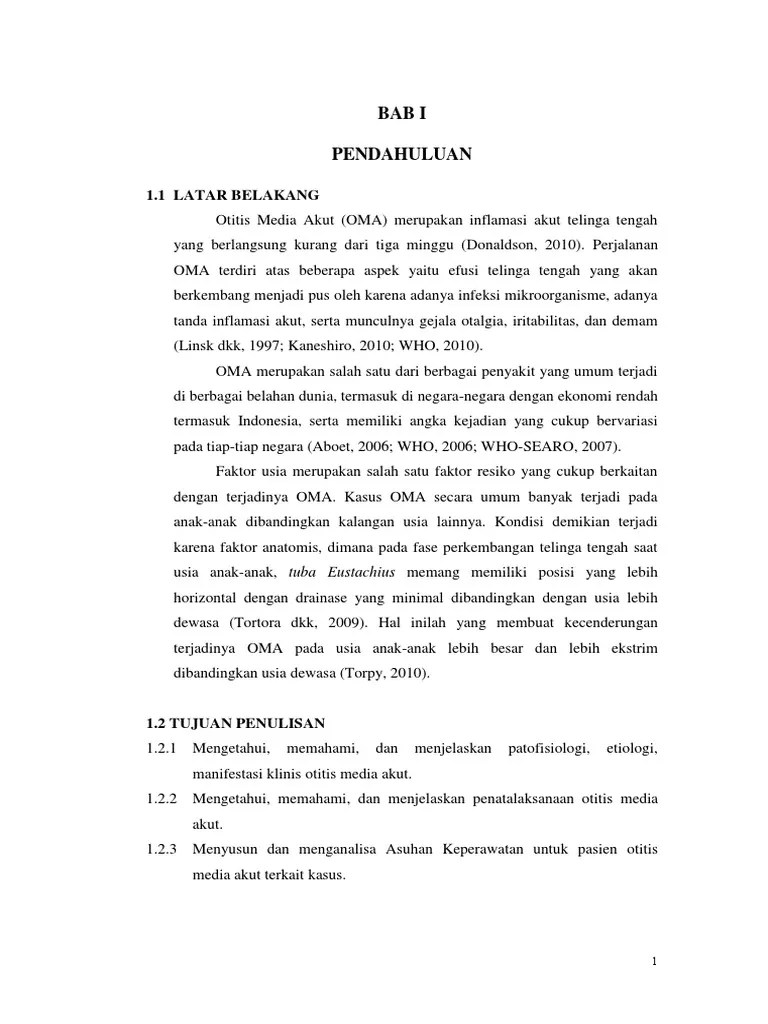 BAB I

PENDAHULUAN

1.1 LATAR BELAKANG

Otitis Media Akut (OMA) merupakan inflamasi akut telinga tengah yang berlangsung kurang dari tiga minggu (Donaldson, 2010). Perjalanan OMA terdiri atas beberapa aspek yaitu efusi telinga tengah yang akan berkembang menjadi pus oleh karena adanya infeksi mikroorganisme, adanya tanda inflamasi akut, serta munculnya gejala otalgia, iritabilitas, dan demam (Linsk dkk, 1997; Kaneshiro, 2010; WHO, 2010).

OMA merupakan salah satu dari berbagai penyakit yang umum terjadi di berbagai belahan dunia, termasuk di negara-negara dengan ekonomi rendah termasuk Indonesia, serta memiliki angka kejadian yang cukup bervariasi pada tiap-tiap negara (Aboet, 2006; WHO, 2006; WHO-SEARO, 2007).

Faktor usia merupakan salah satu faktor resiko yang cukup berkaitan dengan terjadinya OMA. Kasus OMA secara umum banyak terjadi pada anak-anak dibandingkan kalangan usia lainnya. Kondisi demikian terjadi karena faktor anatomis, dimana pada fase perkembangan telinga tengah saat usia anak-anak, tuba Eustachius memang memiliki posisi yang lebih horizontal dengan drainase yang minimal dibandingkan dengan usia lebih dewasa (Tortora dkk, 2009). Hal inilah yang membuat kecenderungan terjadinya OMA pada usia anak-anak lebih besar dan lebih ekstrim dibandingkan usia dewasa (Torpy, 2010).

1.2 TUJUAN PENULISAN

1.2.1 Mengetahui, memahami, dan menjelaskan patofisiologi, etiologi, manifestasi klinis otitis media akut.

1.2.2 Mengetahui, memahami, dan menjelaskan penatalaksanaan otitis media akut.

1.2.3 Menyusun dan menganalisa Asuhan Keperawatan untuk pasien otitis media akut terkait kasus.

1